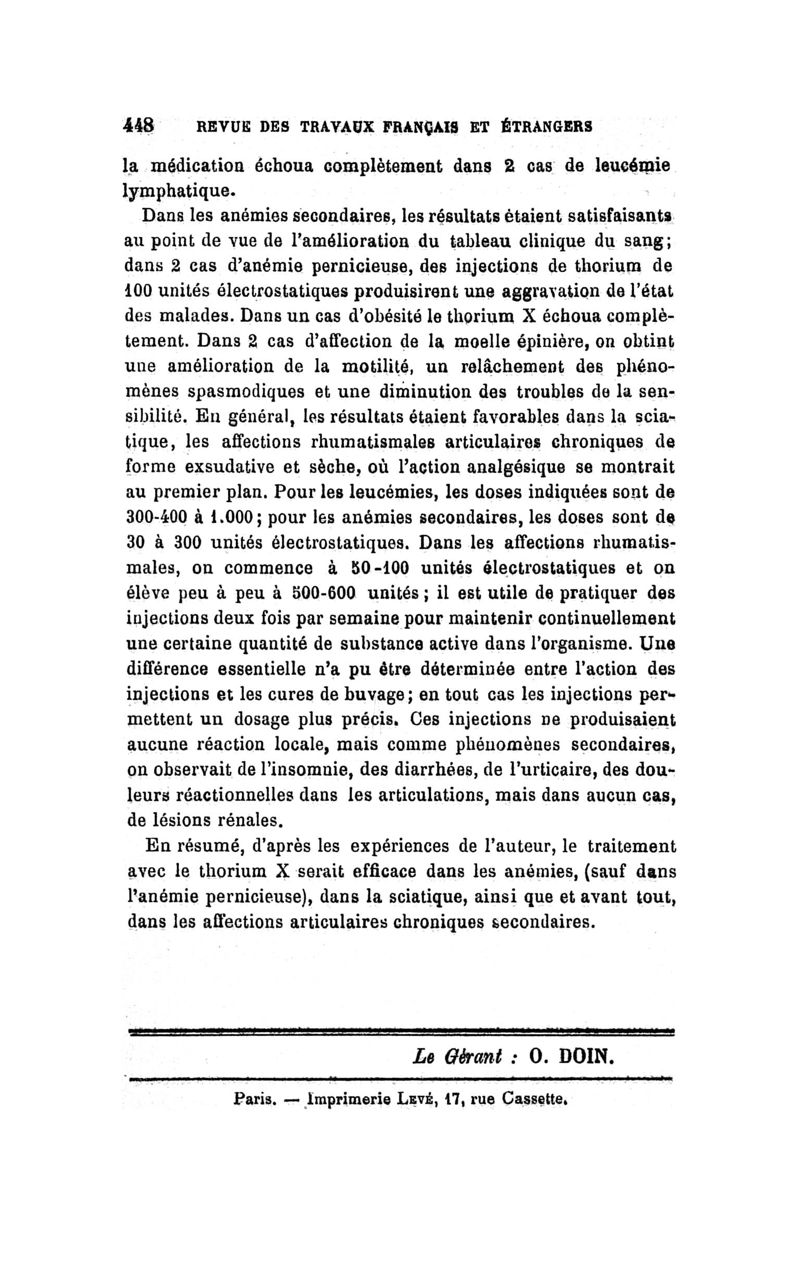 448 REVUE DES TRAVAUX FRANÇAIS ET ÉTRANGERS

la médication échoua complètement dans 2 cas de leucémie lymphatique.

Dans les anémies secondaires, les résultats étaient satisfaisants au point de vue de l'amélioration du tableau clinique du sang; dans 2 cas d'anémie pernicieuse, des injections de thorium de 100 unités électrostatiques produisirent une aggravation de l'état des malades. Dans un cas d'obésité le thorium X échoua complètement. Dans 2 cas d'affection de la moelle épinière, on obtint une amélioration de la motilité, un relâchement des phénomènes spasmodiques et une diminution des troubles de la sensibilité. En général, les résultats étaient favorables dans la sciatique, les affections rhumatismales articulaires chroniques de forme exsudative et sèche, où l'action analgésique se montrait au premier plan. Pour les leucémies, les doses indiquées sont de 300-400 à 1.000; pour les anémies secondaires, les doses sont de 30 à 300 unités électrostatiques. Dans les affections rhumatismales, on commence à 50-100 unités électrostatiques et on élève peu à peu à 500-600 unités; il est utile de pratiquer des injections deux fois par semaine pour maintenir continuellement une certaine quantité de substance active dans l'organisme. Une différence essentielle n'a pu être déterminée entre l'action des injections et les cures de buvage; en tout cas les injections permettent un dosage plus précis. Ces injections ne produisaient aucune réaction locale, mais comme phénomènes secondaires, on observait de l'insomnie, des diarrhées, de l'urticaire, des douleurs réactionnelles dans les articulations, mais dans aucun cas, de lésions rénales.

En résumé, d'après les expériences de l'auteur, le traitement avec le thorium X serait efficace dans les anémies, (sauf dans l'anémie pernicieuse), dans la sciatique, ainsi que et avant tout, dans les affections articulaires chroniques secondaires.

Le Gérant : O. DOIN.

Paris. — Imprimerie Levé, 17, rue Cassette.